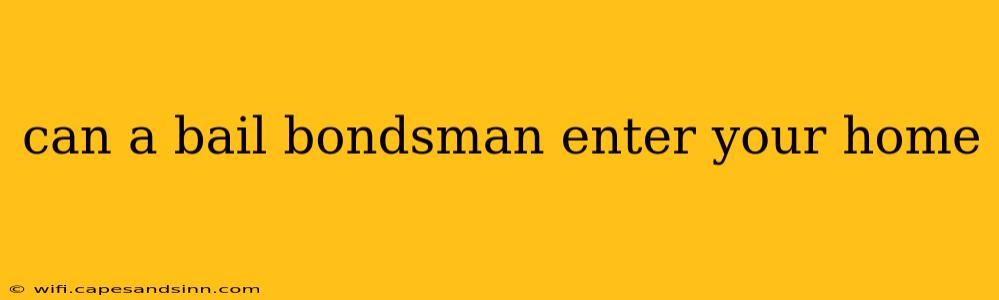 can a bail bondsman enter your home

© wifi.capesandsinn.com